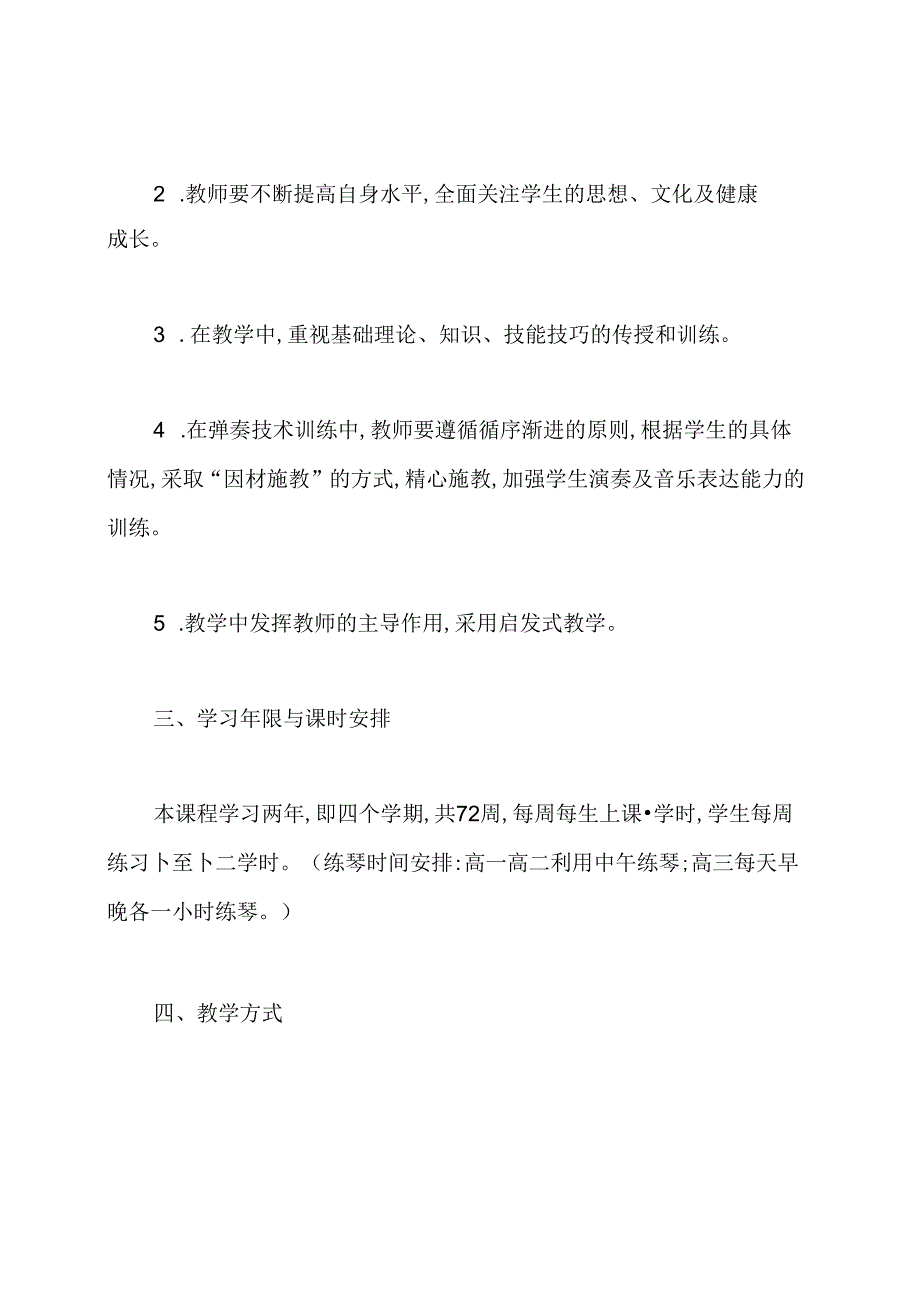 2 .教师要不断提高自身水平,全面关注学生的思想、文化及健康成长。

3 .在教学中,重视基础理论、知识、技能技巧的传授和训练。

4 .在弹奏技术训练中,教师要遵循循序渐进的原则,根据学生的具体情况,采取“因材施教”的方式,精心施教,加强学生演奏及音乐表达能力的训练。

5 .教学中发挥教师的主导作用,采用启发式教学。

三、学习年限与课时安排

本课程学习两年,即四个学期,共72周,每周每生上课•学时,学生每周练习卜至卜二学时。(练琴时间安排:高一高二利用中午练琴;高三每天早晚各一小时练琴。)

四、教学方式